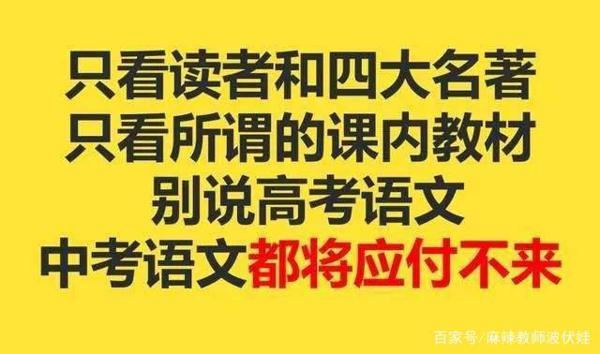 只看读者和四大名著
只看所谓的课内教材
别说高考语文
中考语文都将应付不来

百家号/麻辣教师波伏娃